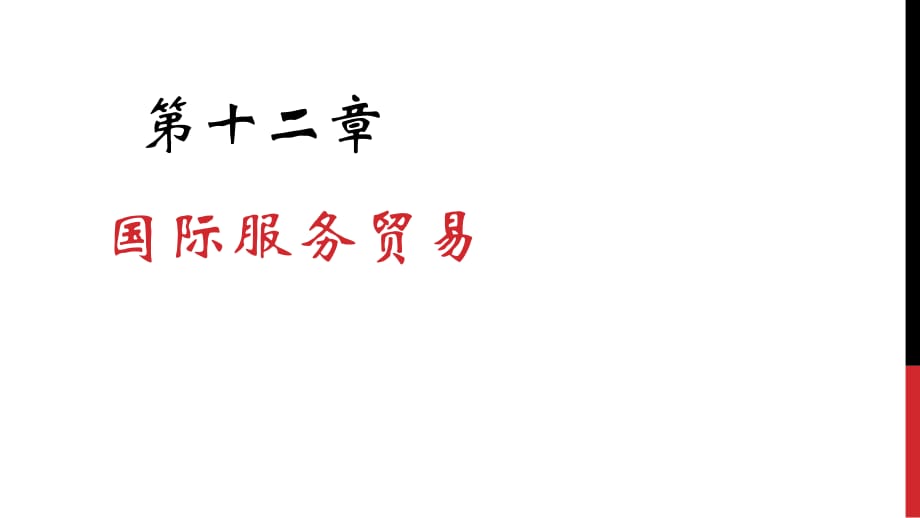 第十二章

国际服务贸易